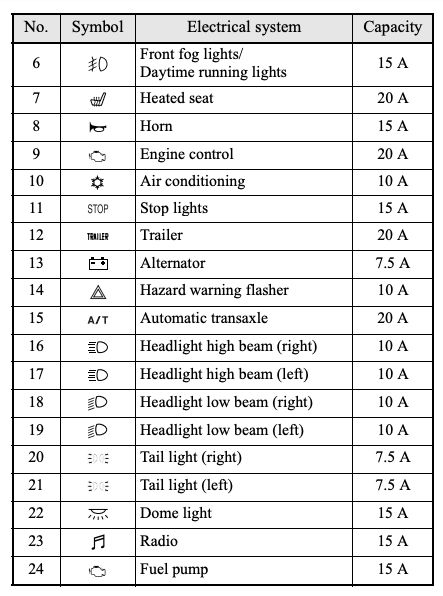 | No. | Symbol | Electrical system | Capacity |
|---|---|---|---|
| 6 | | Front fog lights/ Daytime running lights | 15 A |
| 7 | | Heated seat | 20 A |
| 8 | | Horn | 15 A |
| 9 | | Engine control | 20 A |
| 10 | | Air conditioning | 10 A |
| 11 | STOP | Stop lights | 15 A |
| 12 | TRAILER | Trailer | 20 A |
| 13 | | Alternator | 7.5 A |
| 14 | | Hazard warning flasher | 10 A |
| 15 | A/T | Automatic transaxle | 20 A |
| 16 | | Headlight high beam (right) | 10 A |
| 17 | | Headlight high beam (left) | 10 A |
| 18 | | Headlight low beam (right) | 10 A |
| 19 | | Headlight low beam (left) | 10 A |
| 20 | | Tail light (right) | 7.5 A |
| 21 | | Tail light (left) | 7.5 A |
| 22 | | Dome light | 15 A |
| 23 | | Radio | 15 A |
| 24 | | Fuel pump | 15 A |